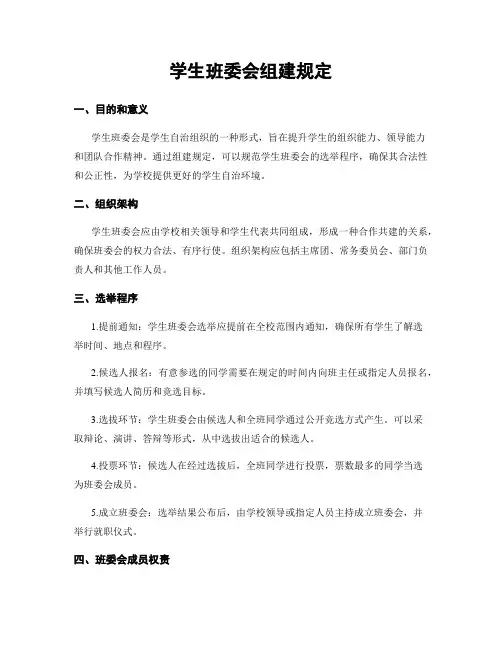 学生班委会组建规定

一、目的和意义

学生班委会是学生自治组织的一种形式，旨在提升学生的组织能力、领导能力和团队合作精神。通过组建规定，可以规范学生班委会的选举程序，确保其合法性和公正性，为学校提供更好的学生自治环境。

二、组织架构

学生班委会应由学校相关领导和学生代表共同组成，形成一种合作共建的关系，确保班委会的权力合法、有序行使。组织架构应包括主席团、常务委员会、部门负责人和其他工作人员。

三、选举程序

1.提前通知：学生班委会选举应提前在全校范围内通知，确保所有学生了解选举时间、地点和程序。

2.候选人报名：有意参选的同学需要在规定的时间内向班主任或指定人员报名，并填写候选人简历和竞选目标。

3.选拔环节：学生班委会由候选人和全班同学通过公开竞选方式产生。可以采取辩论、演讲、答辩等形式，从中选拔出适合的候选人。

4.投票环节：候选人在经过选拔后，全班同学进行投票，票数最多的同学当选为班委会成员。

5.成立班委会：选举结果公布后，由学校领导或指定人员主持成立班委会，并举行就职仪式。

四、班委会成员权责